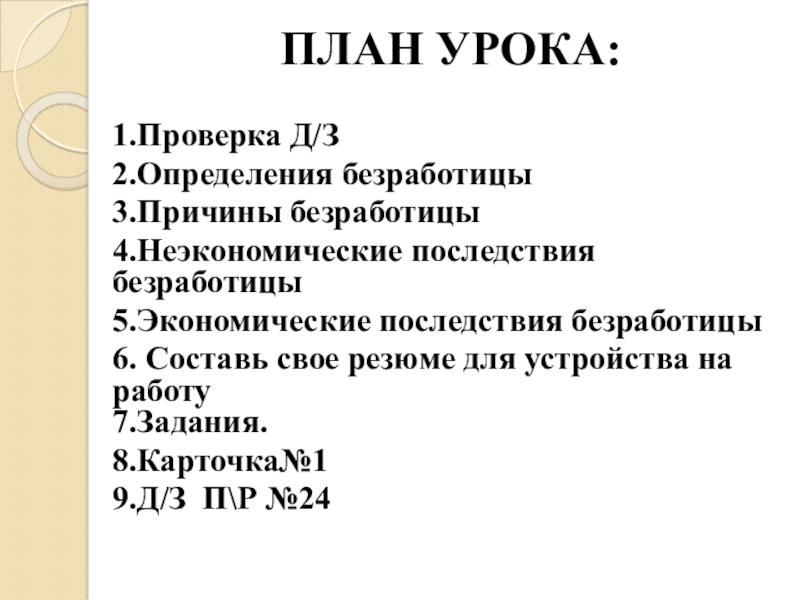 ПЛАН УРОКА:

1.Проверка Д/З
2.Определения безработицы
3.Причины безработицы
4.Неэкономические последствия безработицы
5.Экономические последствия безработицы
6. Составь свое резюме для устройства на работу
7.Задания.
8.Карточка№1
9.Д/З П\Р №24